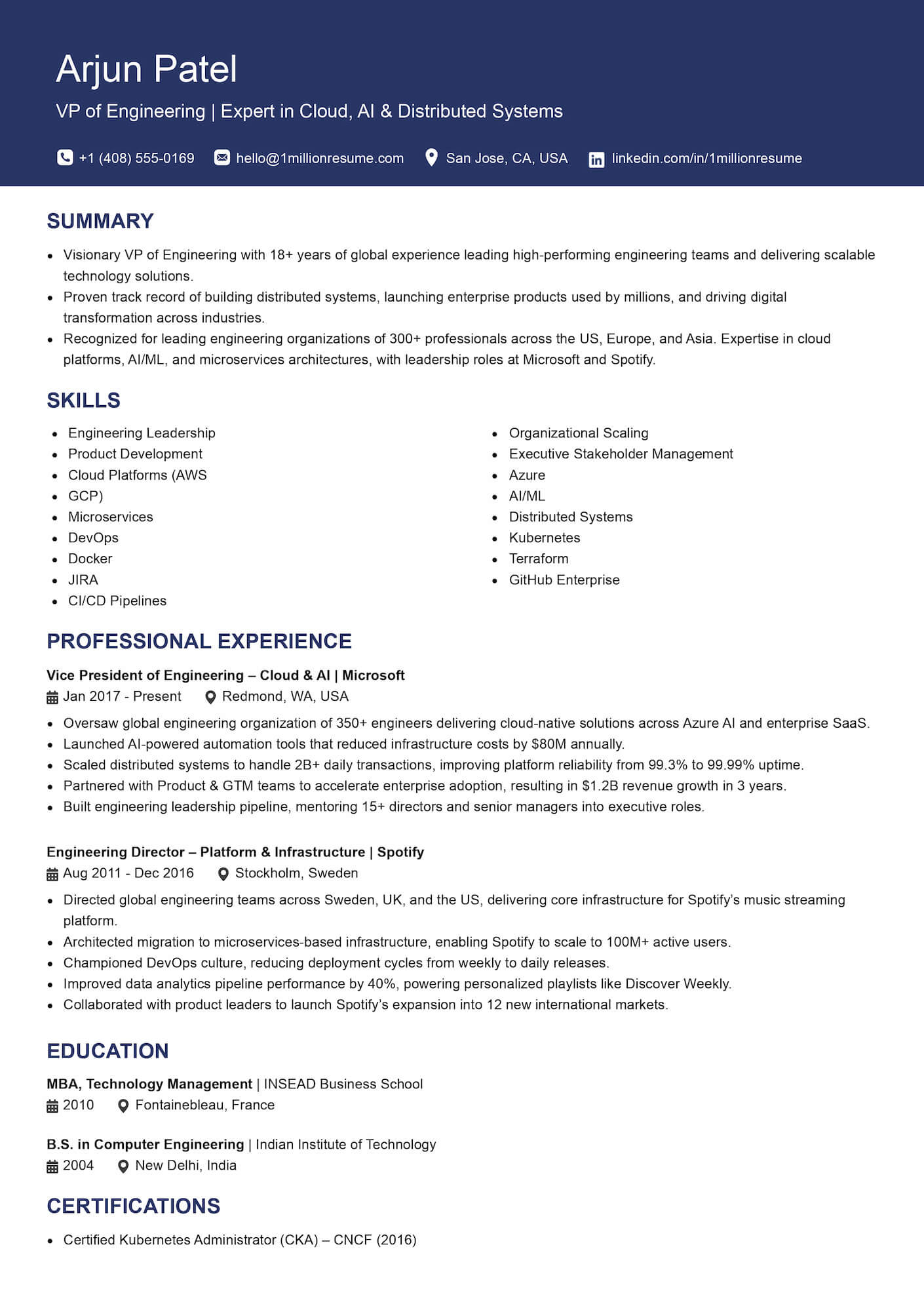 Arjun Patel

VP of Engineering | Expert in Cloud, AI & Distributed Systems

+1 (408) 555-0169 hello@1millionresume.com San Jose, CA, USA linkedin.com/in/1millionresume

SUMMARY

- Visionary VP of Engineering with 18+ years of global experience leading high-performing engineering teams and delivering scalable technology solutions.
- Proven track record of building distributed systems, launching enterprise products used by millions, and driving digital transformation across industries.
- Recognized for leading engineering organizations of 300+ professionals across the US, Europe, and Asia. Expertise in cloud platforms, AI/ML, and microservices architectures, with leadership roles at Microsoft and Spotify.

SKILLS

- Engineering Leadership
- Product Development
- Cloud Platforms (AWS
- GCP)
- Microservices
- DevOps
- Docker
- JIRA
- CI/CD Pipelines

- Organizational Scaling
- Executive Stakeholder Management
- Azure
- AI/ML
- Distributed Systems
- Kubernetes
- Terraform
- GitHub Enterprise

PROFESSIONAL EXPERIENCE

Vice President of Engineering – Cloud & AI | Microsoft
Jan 2017 - Present Redmond, WA, USA

- Oversaw global engineering organization of 350+ engineers delivering cloud-native solutions across Azure AI and enterprise SaaS.
- Launched AI-powered automation tools that reduced infrastructure costs by $80M annually.
- Scaled distributed systems to handle 2B+ daily transactions, improving platform reliability from 99.3% to 99.99% uptime.
- Partnered with Product & GTM teams to accelerate enterprise adoption, resulting in $1.2B revenue growth in 3 years.
- Built engineering leadership pipeline, mentoring 15+ directors and senior managers into executive roles.

Engineering Director – Platform & Infrastructure | Spotify
Aug 2011 - Dec 2016 Stockholm, Sweden

- Directed global engineering teams across Sweden, UK, and the US, delivering core infrastructure for Spotify's music streaming platform.
- Architected migration to microservices-based infrastructure, enabling Spotify to scale to 100M+ active users.
- Championed DevOps culture, reducing deployment cycles from weekly to daily releases.
- Improved data analytics pipeline performance by 40%, powering personalized playlists like Discover Weekly.
- Collaborated with product leaders to launch Spotify's expansion into 12 new international markets.

EDUCATION

MBA, Technology Management | INSEAD Business School
2010 Fontainebleau, France

B.S. in Computer Engineering | Indian Institute of Technology
2004 New Delhi, India

CERTIFICATIONS

- Certified Kubernetes Administrator (CKA) – CNCF (2016)